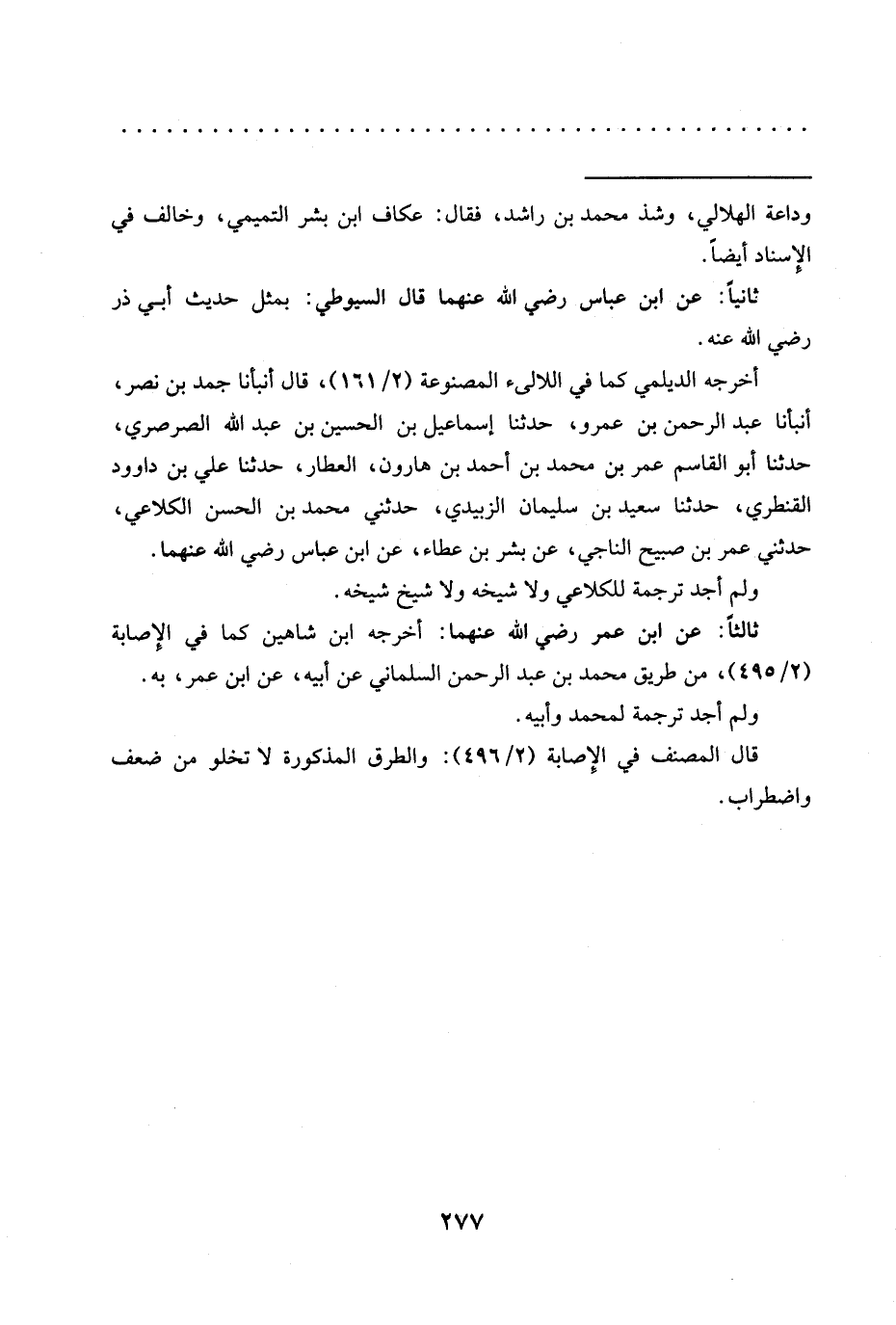 . . . . . . . . . . . . . . . . . . . . . . . . . . . . . . . . . . . . . . . . . . . . .

وداعة الهلالي، وشذ محمد بن راشد، فقال: عكاف ابن بشر التميمي، وخالف في الإسناد أيضاً.

ثانياً: عن ابن عباس رضي الله عنهما قال السيوطي: بمثل حديث أبي ذر رضي الله عنه.

أخرجه الديلمي كما في اللالىء المصنوعة (٢/ ١٦١)، قال أنبأنا جمد بن نصر، أنبأنا عبد الرحمن بن عمرو، حدثنا إسماعيل بن الحسين بن عبد الله الصرصري، حدثنا أبو القاسم عمر بن محمد بن أحمد بن هارون، العطار، حدثنا علي بن داوود القنطري، حدثنا سعيد بن سليمان الزبيدي، حدثني محمد بن الحسن الكلاعي، حدثني عمر بن صبيح الناجي، عن بشر بن عطاء، عن ابن عباس رضي الله عنهما.

ولم أجد ترجمة للكلاعي ولا شيخه ولا شيخ شيخه.

ثالثاً: عن ابن عمر رضي الله عنهما: أخرجه ابن شاهين كما في الإصابة (٢/ ٤٩٥)، من طريق محمد بن عبد الرحمن السلماني عن أبيه، عن ابن عمر، به.

ولم أجد ترجمة لمحمد وأبيه.

قال المصنف في الإصابة (٢/ ٤٩٦): والطرق المذكورة لا تخلو من ضعف واضطراب.

٢٧٧